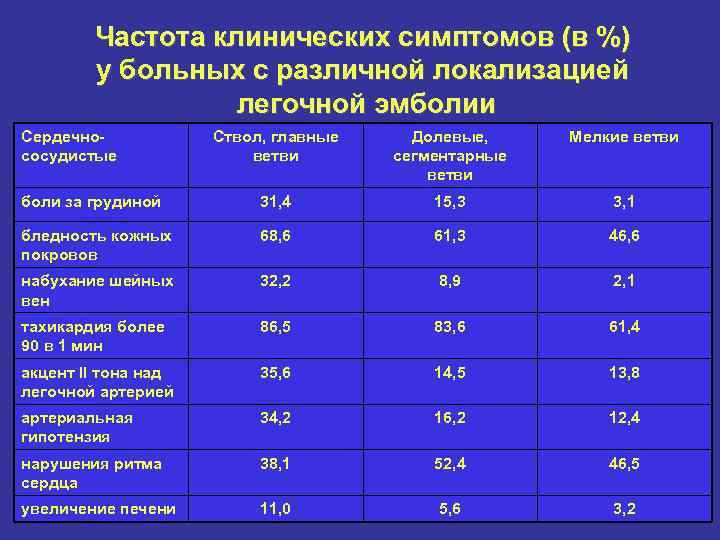 Частота клинических симптомов (в %) у больных с различной локализацией легочной эмболии

| Сердечно-сосудистые | Ствол, главные ветви | Долевые, сегментарные ветви | Мелкие ветви |
|---|---|---|---|
| боли за грудиной | 31,4 | 15,3 | 3,1 |
| бледность кожных покровов | 68,6 | 61,3 | 46,6 |
| набухание шейных вен | 32,2 | 8,9 | 2,1 |
| тахикардия более 90 в 1 мин | 86,5 | 83,6 | 61,4 |
| акцент II тона над легочной артерией | 35,6 | 14,5 | 13,8 |
| артериальная гипотензия | 34,2 | 16,2 | 12,4 |
| нарушения ритма сердца | 38,1 | 52,4 | 46,5 |
| увеличение печени | 11,0 | 5,6 | 3,2 |